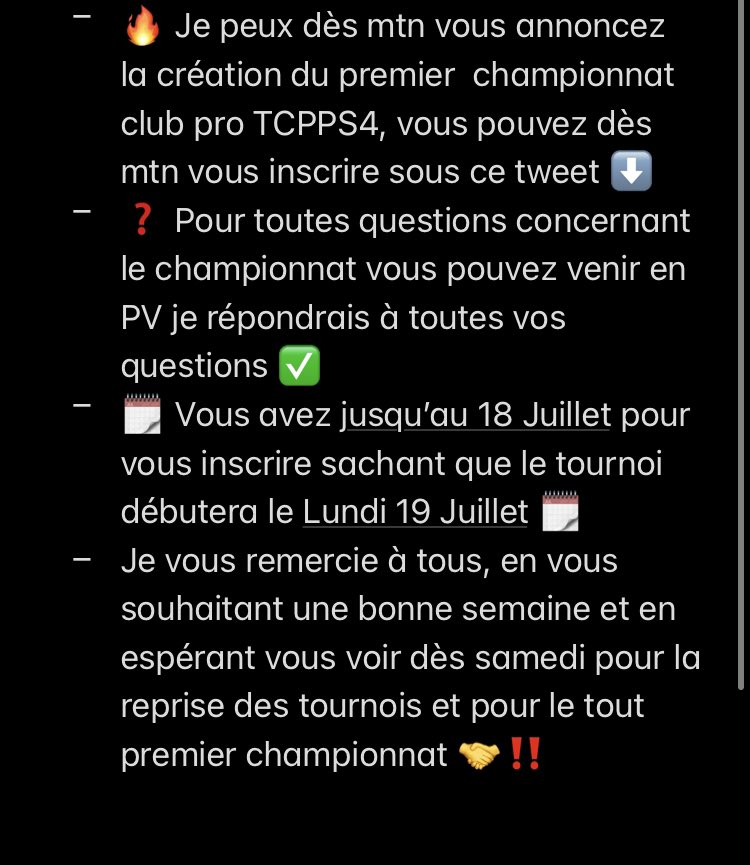 – 🔥 Je peux dès mtn vous annoncez la création du premier championnat club pro TCPPS4, vous pouvez dès mtn vous inscrire sous ce tweet ⬇️
– ❓ Pour toutes questions concernant le championnat vous pouvez venir en PV je répondrais à toutes vos questions ✅
– 🗓️ Vous avez jusqu'au 18 Juillet pour vous inscrire sachant que le tournoi débutera le Lundi 19 Juillet 🗓️
– Je vous remercie à tous, en vous souhaitant une bonne semaine et en espérant vous voir dès samedi pour la reprise des tournois et pour le tout premier championnat 🤝‼️